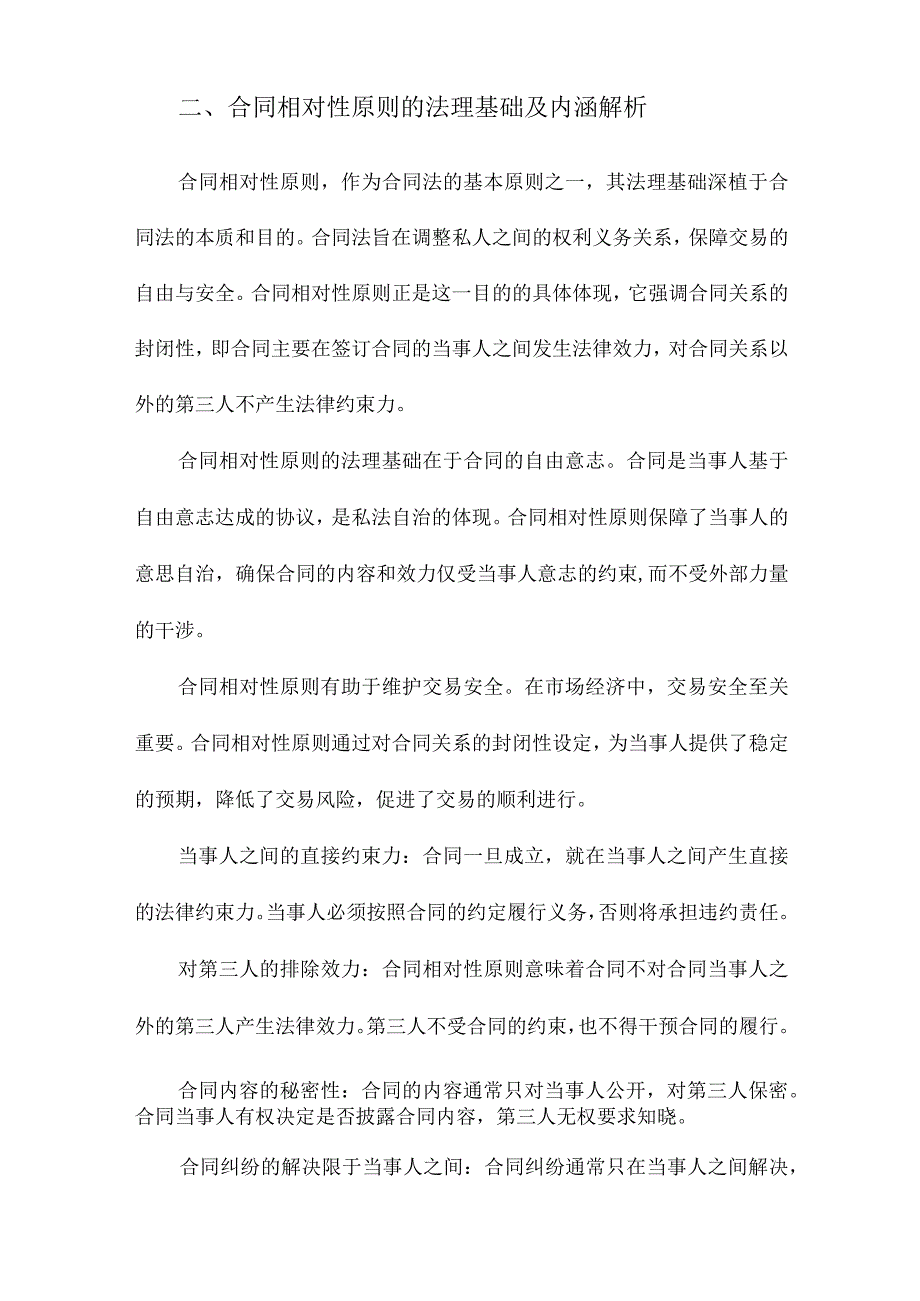 二、合同相对性原则的法理基础及内涵解析

合同相对性原则，作为合同法的基本原则之一，其法理基础深植于合同法的本质和目的。合同法旨在调整私人之间的权利义务关系，保障交易的自由与安全。合同相对性原则正是这一目的的具体体现，它强调合同关系的封闭性，即合同主要在签订合同的当事人之间发生法律效力，对合同关系以外的第三人不产生法律约束力。

合同相对性原则的法理基础在于合同的自由意志。合同是当事人基于自由意志达成的协议，是私法自治的体现。合同相对性原则保障了当事人的意思自治，确保合同的内容和效力仅受当事人意志的约束，而不受外部力量的干涉。

合同相对性原则有助于维护交易安全。在市场经济中，交易安全至关重要。合同相对性原则通过对合同关系的封闭性设定，为当事人提供了稳定的预期，降低了交易风险，促进了交易的顺利进行。

当事人之间的直接约束力：合同一旦成立，就在当事人之间产生直接的法律约束力。当事人必须按照合同的约定履行义务，否则将承担违约责任。

对第三人的排除效力：合同相对性原则意味着合同不对合同当事人之外的第三人产生法律效力。第三人不受合同的约束，也不得干预合同的履行。

合同内容的秘密性：合同的内容通常只对当事人公开，对第三人保密。合同当事人有权决定是否披露合同内容，第三人无权要求知晓。

合同纠纷的解决限于当事人之间：合同纠纷通常只在当事人之间解决，